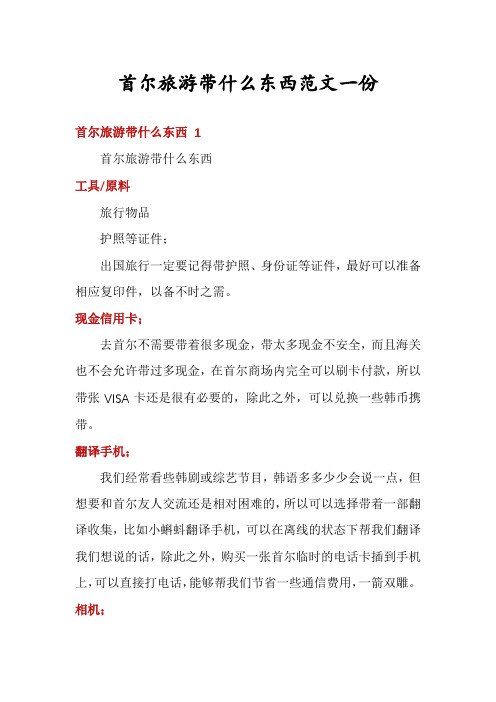 首尔旅游带什么东西范文一份

首尔旅游带什么东西 1

首尔旅游带什么东西

工具/原料

旅行物品

护照等证件；

出国旅行一定要记得带护照、身份证等证件，最好可以准备相应复印件，以备不时之需。

现金信用卡；

去首尔不需要带着很多现金，带太多现金不安全，而且海关也不会允许带过多现金，在首尔商场内完全可以刷卡付款，所以带张 VISA 卡还是很有必要的，除此之外，可以兑换一些韩币携带。

翻译手机；

我们经常看些韩剧或综艺节目，韩语多多少少会说一点，但想要和首尔友人交流还是相对困难的，所以可以选择带着一部翻译收集，比如小蝌蚪翻译手机，可以在离线的状态下帮我们翻译我们想说的话，除此之外，购买一张首尔临时的电话卡插到手机上，可以直接打电话，能够帮我们节省一些通信费用，一箭双雕。

相机；